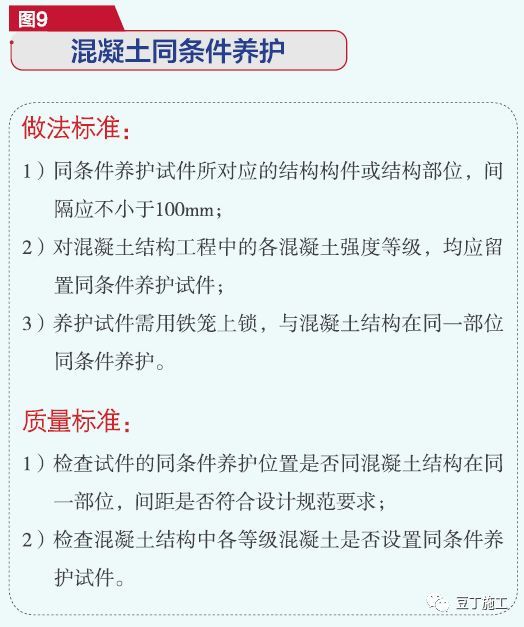 图9

混凝土同条件养护

做法标准：

1）同条件养护试件所对应的结构构件或结构部位，间隔应不小于100mm；

2）对混凝土结构工程中的各混凝土强度等级，均应留置同条件养护试件；

3）养护试件需用铁笼上锁，与混凝土结构在同一部位同条件养护。

质量标准：

1）检查试件的同条件养护位置是否同混凝土结构在同一部位，间距是否符合设计规范要求；

2）检查混凝土结构中各等级混凝土是否设置同条件养护试件。

豆丁施工